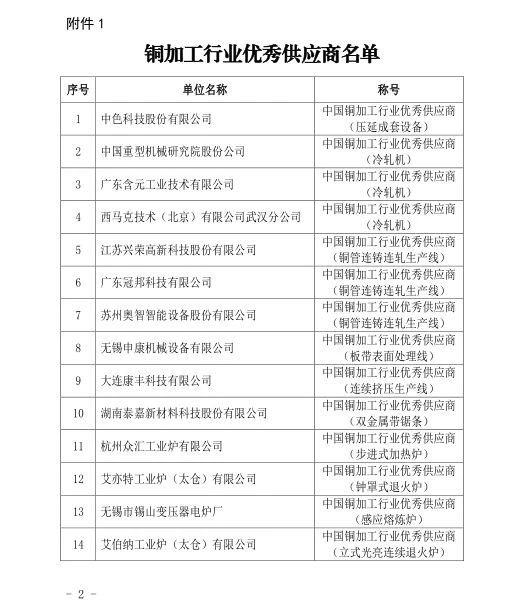 附件 1

铜加工行业优秀供应商名单

| 序号 | 单位名称 | 称号 |
|---|---|---|
| 1 | 中色科技股份有限公司 | 中国铜加工行业优秀供应商（压延成套设备） |
| 2 | 中国重型机械研究院股份公司 | 中国铜加工行业优秀供应商（冷轧机） |
| 3 | 广东含元工业技术有限公司 | 中国铜加工行业优秀供应商（冷轧机） |
| 4 | 西马克技术（北京）有限公司武汉分公司 | 中国铜加工行业优秀供应商（冷轧机） |
| 5 | 江苏兴荣高新科技股份有限公司 | 中国铜加工行业优秀供应商（铜管连铸连轧生产线） |
| 6 | 广东冠邦科技有限公司 | 中国铜加工行业优秀供应商（铜管连铸连轧生产线） |
| 7 | 苏州奥智智能设备股份有限公司 | 中国铜加工行业优秀供应商（铜管连铸连轧生产线） |
| 8 | 无锡申康机械设备有限公司 | 中国铜加工行业优秀供应商（板带表面处理线） |
| 9 | 大连康丰科技有限公司 | 中国铜加工行业优秀供应商（连续挤压生产线） |
| 10 | 湖南泰嘉新材料科技股份有限公司 | 中国铜加工行业优秀供应商（双金属带锯条） |
| 11 | 杭州众汇工业炉有限公司 | 中国铜加工行业优秀供应商（步进式加热炉） |
| 12 | 艾亦特工业炉（太仓）有限公司 | 中国铜加工行业优秀供应商（钟罩式退火炉） |
| 13 | 无锡市锡山变压器电炉厂 | 中国铜加工行业优秀供应商（感应熔炼炉） |
| 14 | 艾伯纳工业炉（太仓）有限公司 | 中国铜加工行业优秀供应商（立式光亮连续退火炉） |

－ 2 －